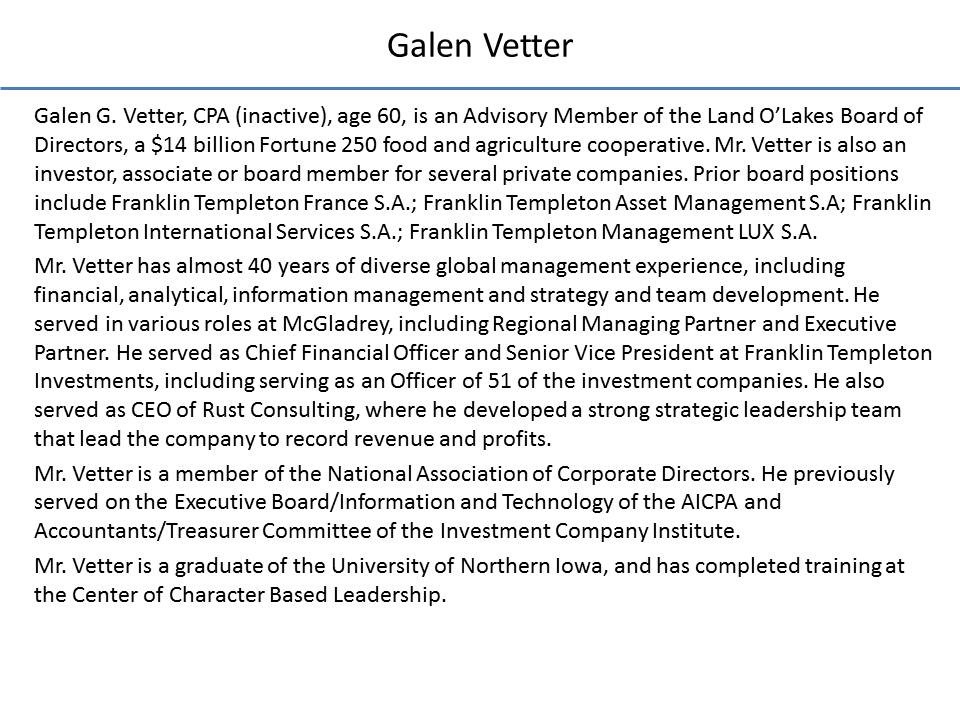 Galen Vetter

Galen G. Vetter, CPA (inactive), age 60, is an Advisory Member of the Land O'Lakes Board of Directors, a \$14 billion Fortune 250 food and agriculture cooperative. Mr. Vetter is also an investor, associate or board member for several private companies. Prior board positions include Franklin Templeton France S.A.; Franklin Templeton Asset Management S.A; Franklin Templeton International Services S.A.; Franklin Templeton Management LUX S.A.

Mr. Vetter has almost 40 years of diverse global management experience, including financial, analytical, information management and strategy and team development. He served in various roles at McGladrey, including Regional Managing Partner and Executive Partner. He served as Chief Financial Officer and Senior Vice President at Franklin Templeton Investments, including serving as an Officer of 51 of the investment companies. He also served as CEO of Rust Consulting, where he developed a strong strategic leadership team that lead the company to record revenue and profits.

Mr. Vetter is a member of the National Association of Corporate Directors. He previously served on the Executive Board/Information and Technology of the AICPA and Accountants/Treasurer Committee of the Investment Company Institute.

Mr. Vetter is a graduate of the University of Northern Iowa, and has completed training at the Center of Character Based Leadership.